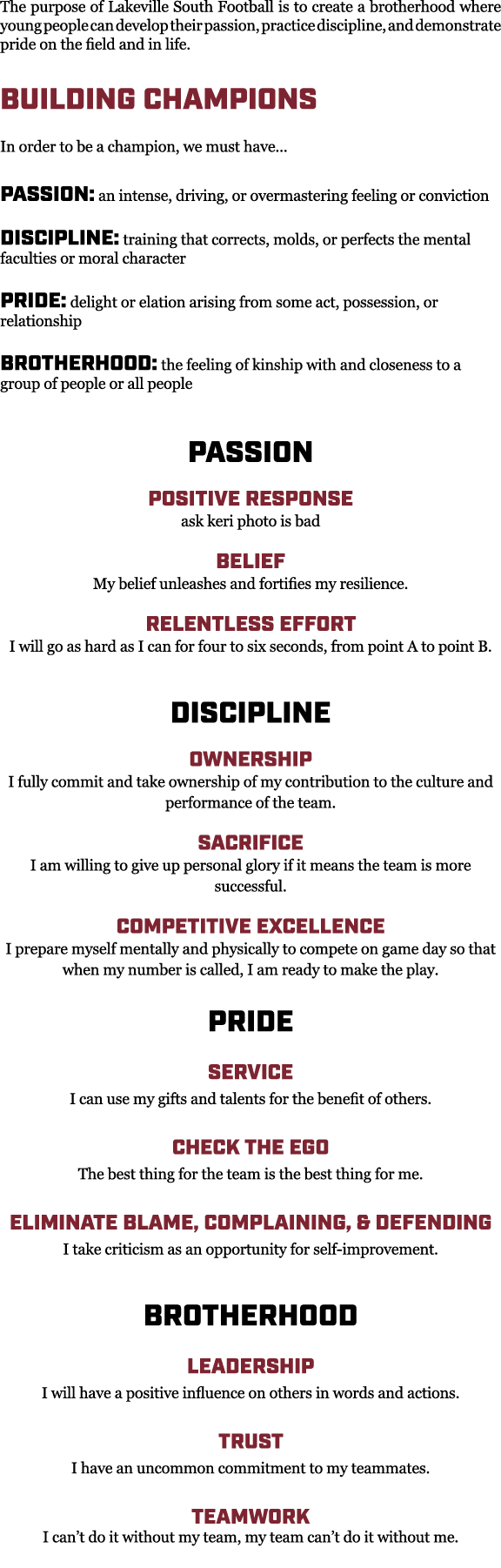 The purpose of Lakeville South Football is to create a brotherhood where young people can develop their passion, practice discipline, and demonstrate pride on the field and in life.

BUILDING CHAMPIONS

In order to be a champion, we must have...

PASSION: an intense, driving, or overmastering feeling or conviction

DISCIPLINE: training that corrects, molds, or perfects the mental faculties or moral character

PRIDE: delight or elation arising from some act, possession, or relationship

BROTHERHOOD: the feeling of kinship with and closeness to a group of people or all people

PASSION

POSITIVE RESPONSE
ask keri photo is bad

BELIEF
My belief unleashes and fortifies my resilience.

RELENTLESS EFFORT
I will go as hard as I can for four to six seconds, from point A to point B.

DISCIPLINE

OWNERSHIP
I fully commit and take ownership of my contribution to the culture and performance of the team.

SACRIFICE
I am willing to give up personal glory if it means the team is more successful.

COMPETITIVE EXCELLENCE
I prepare myself mentally and physically to compete on game day so that when my number is called, I am ready to make the play.

PRIDE

SERVICE
I can use my gifts and talents for the benefit of others.

CHECK THE EGO
The best thing for the team is the best thing for me.

ELIMINATE BLAME, COMPLAINING, & DEFENDING
I take criticism as an opportunity for self-improvement.

BROTHERHOOD

LEADERSHIP
I will have a positive influence on others in words and actions.

TRUST
I have an uncommon commitment to my teammates.

TEAMWORK
I can't do it without my team, my team can't do it without me.